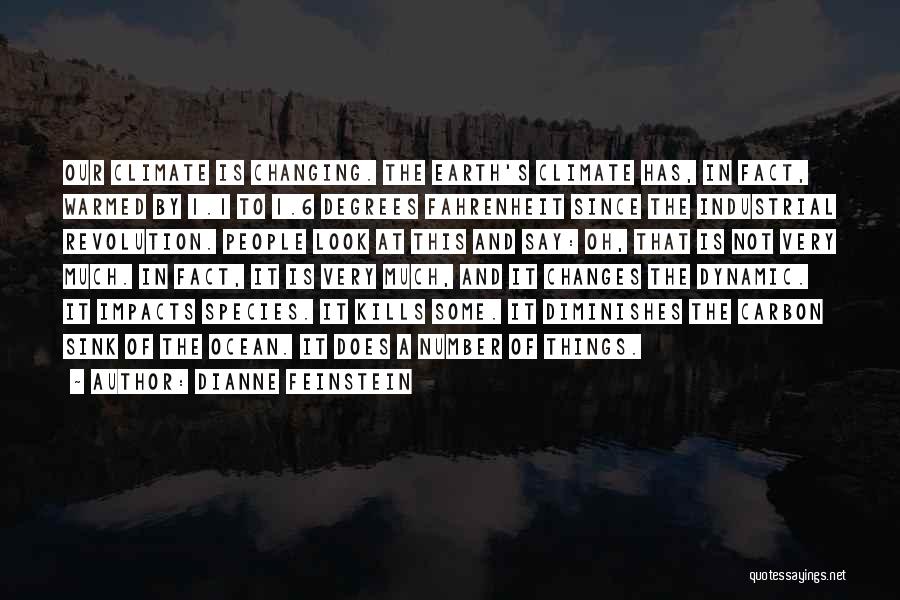 OUR CLIMATE IS CHANGING. THE EARTH'S CLIMATE HAS, IN FACT, WARMED BY 1.1 TO 1.6 DEGREES FAHRENHEIT SINCE THE INDUSTRIAL REVOLUTION. PEOPLE LOOK AT THIS AND SAY: OH, THAT IS NOT VERY MUCH. IN FACT, IT IS VERY MUCH, AND IT CHANGES THE DYNAMIC. IT IMPACTS SPECIES. IT KILLS SOME. IT DIMINISHES THE CARBON SINK OF THE OCEAN. IT DOES A NUMBER OF THINGS.

~ AUTHOR: DIANNE FEINSTEIN

quotessayings.net